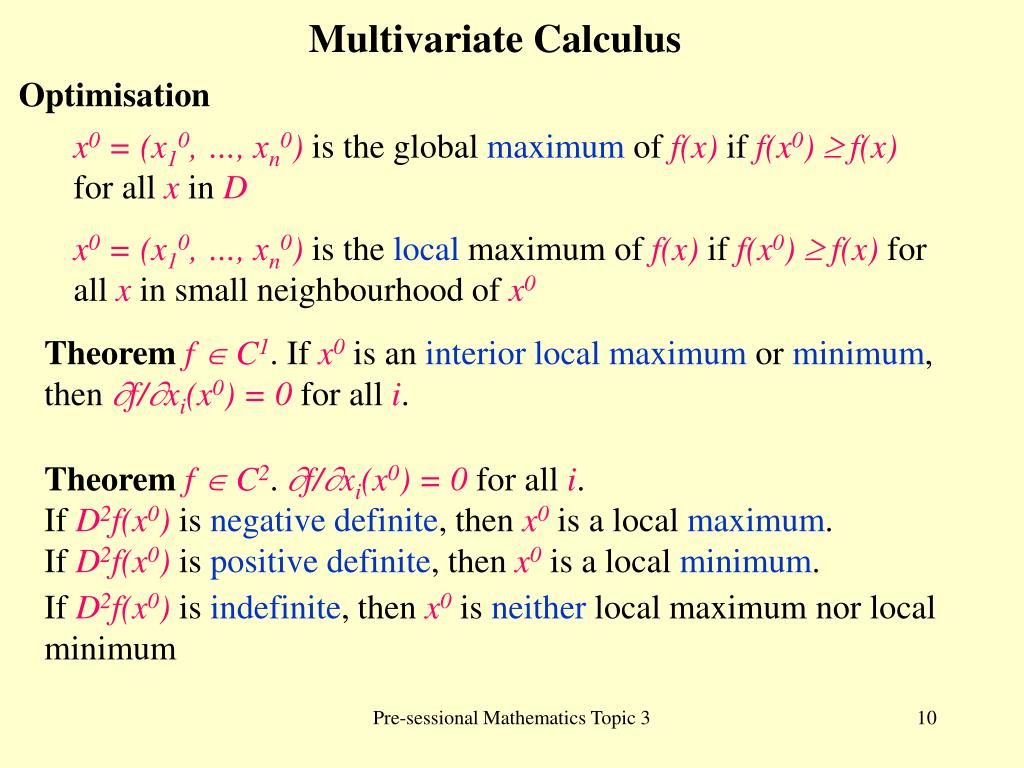 Multivariate Calculus

Optimisation

$x^0 = (x_1^0, \ldots, x_n^0)$ is the global maximum of $f(x)$ if $f(x^0) \geq f(x)$ for all $x$ in $D$

$x^0 = (x_1^0, \ldots, x_n^0)$ is the local maximum of $f(x)$ if $f(x^0) \geq f(x)$ for all $x$ in small neighbourhood of $x^0$

Theorem $f \in C^1$. If $x^0$ is an interior local maximum or minimum, then $\partial f/\partial x_i(x^0) = 0$ for all $i$.

Theorem $f \in C^2$. $\partial f/\partial x_i(x^0) = 0$ for all $i$.
If $D^2f(x^0)$ is negative definite, then $x^0$ is a local maximum.
If $D^2f(x^0)$ is positive definite, then $x^0$ is a local minimum.
If $D^2f(x^0)$ is indefinite, then $x^0$ is neither local maximum nor local minimum

Pre-sessional Mathematics Topic 3

10